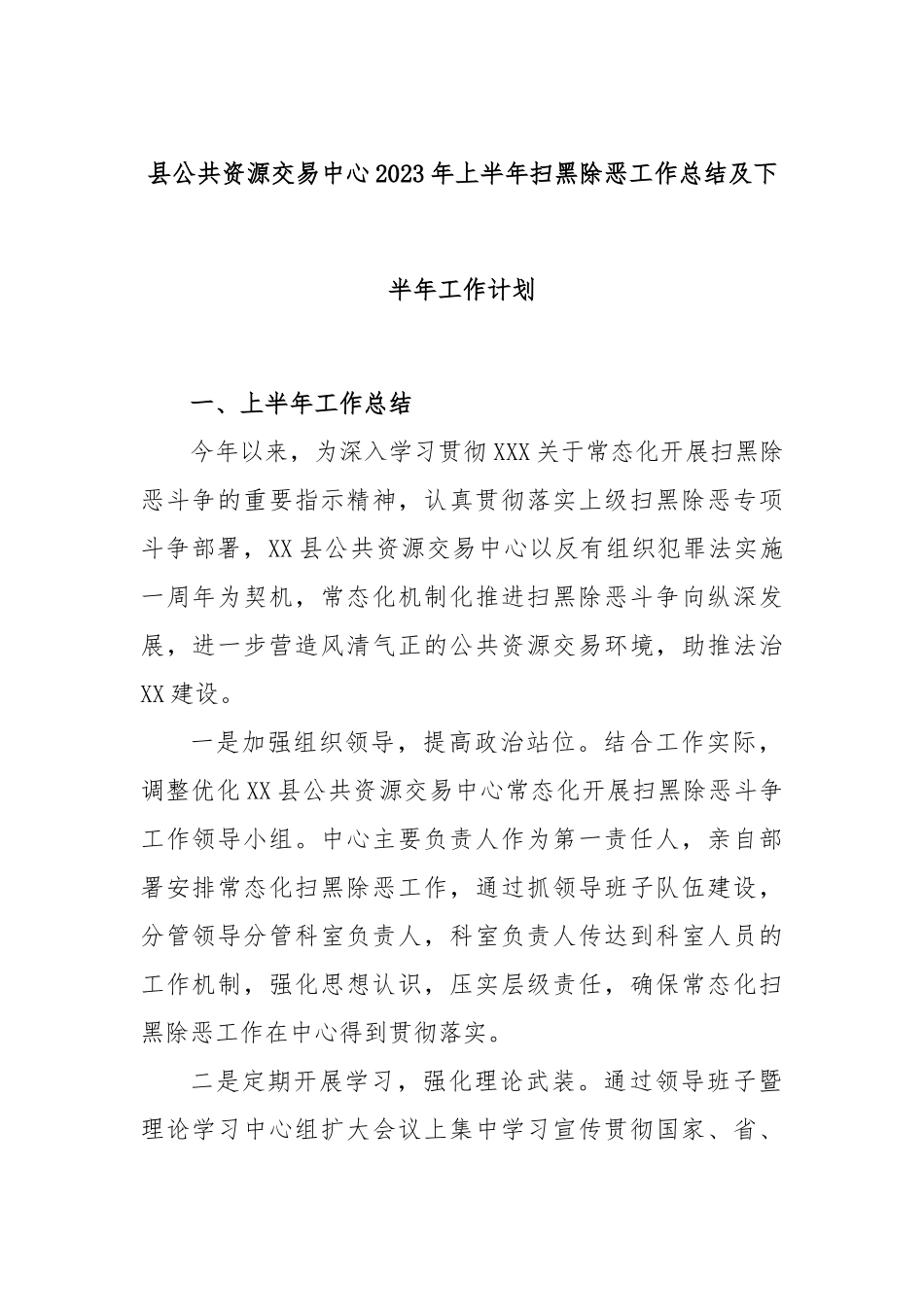 县公共资源交易中心2023年上半年扫黑除恶工作总结及下半年工作计划

一、上半年工作总结

今年以来，为深入学习贯彻XXX关于常态化开展扫黑除恶斗争的重要指示精神，认真贯彻落实上级扫黑除恶专项斗争部署，XX县公共资源交易中心以反有组织犯罪法实施一周年为契机，常态化机制化推进扫黑除恶斗争向纵深发展，进一步营造风清气正的公共资源交易环境，助推法治XX建设。

一是加强组织领导，提高政治站位。结合工作实际，调整优化XX县公共资源交易中心常态化开展扫黑除恶斗争工作领导小组。中心主要负责人作为第一责任人，亲自部署安排常态化扫黑除恶工作，通过抓领导班子队伍建设，分管领导分管科室负责人，科室负责人传达到科室人员的工作机制，强化思想认识，压实层级责任，确保常态化扫黑除恶工作在中心得到贯彻落实。

二是定期开展学习，强化理论武装。通过领导班子暨理论学习中心组扩大会议上集中学习宣传贯彻国家、省、